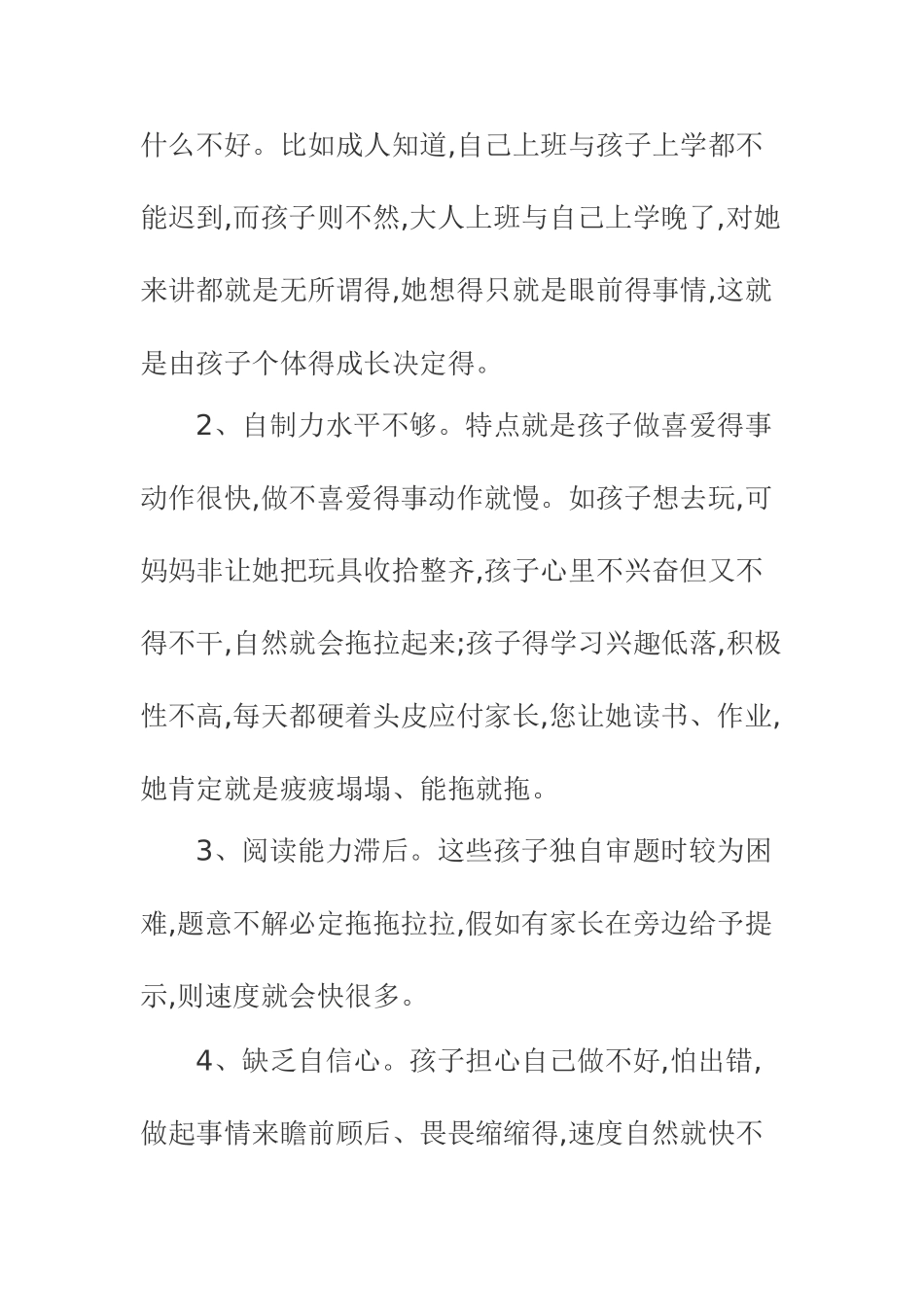 什么不好。比如成人知道,自己上班与孩子上学都不能迟到,而孩子则不然,大人上班与自己上学晚了,对她来讲都就是无所谓得,她想得只就是眼前得事情,这就是由孩子个体得成长决定得。

2、自制力水平不够。特点就是孩子做喜爱得事动作很快,做不喜爱得事动作就慢。如孩子想去玩,可妈妈非让她把玩具收拾整齐,孩子心里不兴奋但又不得不干,自然就会拖拉起来;孩子得学习兴趣低落,积极性不高,每天都硬着头皮应付家长,您让她读书、作业,她肯定就是疲疲塌塌、能拖就拖。

3、阅读能力滞后。这些孩子独自审题时较为困难,题意不解必定拖拖拉拉,假如有家长在旁边给予提示,则速度就会快很多。

4、缺乏自信心。孩子担心自己做不好,怕出错,做起事情来瞻前顾后、畏畏缩缩得,速度自然就快不